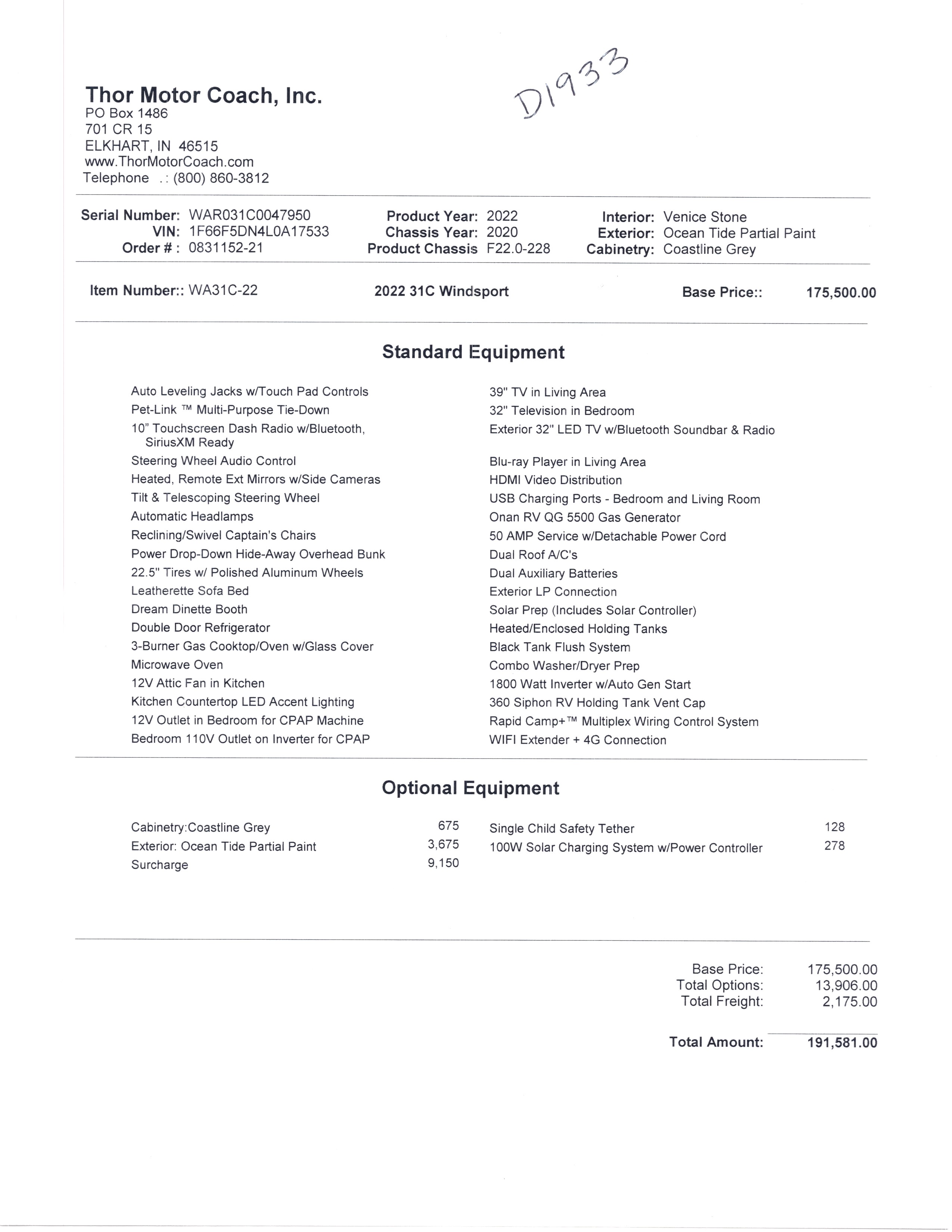 Thor Motor Coach, Inc.
PO Box 1486
701 CR 15
ELKHART, IN 46515
www.ThorMotorCoach.com
Telephone .: (800) 860-3812

D1933

Serial Number: WAR031C0047950
VIN: 1F66F5DN4L0A17533
Order # : 0831152-21

Product Year: 2022
Chassis Year: 2020
Product Chassis F22.0-228

Interior: Venice Stone
Exterior: Ocean Tide Partial Paint
Cabinetry: Coastline Grey

Item Number:: WA31C-22 2022 31C Windsport Base Price:: 175,500.00

Standard Equipment

Auto Leveling Jacks w/Touch Pad Controls
Pet-Link ™ Multi-Purpose Tie-Down
10" Touchscreen Dash Radio w/Bluetooth, SiriusXM Ready
Steering Wheel Audio Control
Heated, Remote Ext Mirrors w/Side Cameras
Tilt & Telescoping Steering Wheel
Automatic Headlamps
Reclining/Swivel Captain's Chairs
Power Drop-Down Hide-Away Overhead Bunk
22.5" Tires w/ Polished Aluminum Wheels
Leatherette Sofa Bed
Dream Dinette Booth
Double Door Refrigerator
3-Burner Gas Cooktop/Oven w/Glass Cover
Microwave Oven
12V Attic Fan in Kitchen
Kitchen Countertop LED Accent Lighting
12V Outlet in Bedroom for CPAP Machine
Bedroom 110V Outlet on Inverter for CPAP

39" TV in Living Area
32" Television in Bedroom
Exterior 32" LED TV w/Bluetooth Soundbar & Radio
Blu-ray Player in Living Area
HDMI Video Distribution
USB Charging Ports - Bedroom and Living Room
Onan RV QG 5500 Gas Generator
50 AMP Service w/Detachable Power Cord
Dual Roof A/C's
Dual Auxiliary Batteries
Exterior LP Connection
Solar Prep (Includes Solar Controller)
Heated/Enclosed Holding Tanks
Black Tank Flush System
Combo Washer/Dryer Prep
1800 Watt Inverter w/Auto Gen Start
360 Siphon RV Holding Tank Vent Cap
Rapid Camp+™ Multiplex Wiring Control System
WIFI Extender + 4G Connection

Optional Equipment

Cabinetry:Coastline Grey 675
Exterior: Ocean Tide Partial Paint 3,675
Surcharge 9,150

Single Child Safety Tether 128
100W Solar Charging System w/Power Controller 278

Base Price: 175,500.00
Total Options: 13,906.00
Total Freight: 2,175.00

Total Amount: 191,581.00